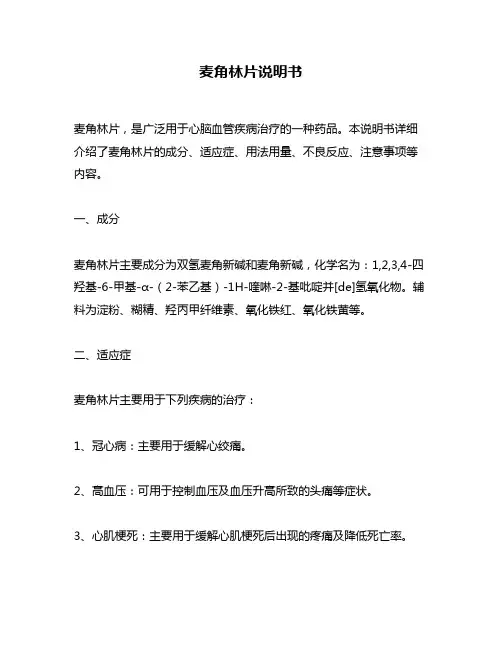 麦角林片说明书

麦角林片，是广泛用于心脑血管疾病治疗的一种药品。本说明书详细介绍了麦角林片的成分、适应症、用法用量、不良反应、注意事项等内容。

一、成分

麦角林片主要成分为双氢麦角新碱和麦角新碱，化学名为：1,2,3,4-四羟基-6-甲基-α-（2-苯乙基）-1H-喹啉-2-基吡啶并[de]氢氧化物。辅料为淀粉、糊精、羟丙甲纤维素、氧化铁红、氧化铁黄等。

二、适应症

麦角林片主要用于下列疾病的治疗：

1、冠心病：主要用于缓解心绞痛。

2、高血压：可用于控制血压及血压升高所致的头痛等症状。

3、心肌梗死：主要用于缓解心肌梗死后出现的疼痛及降低死亡率。